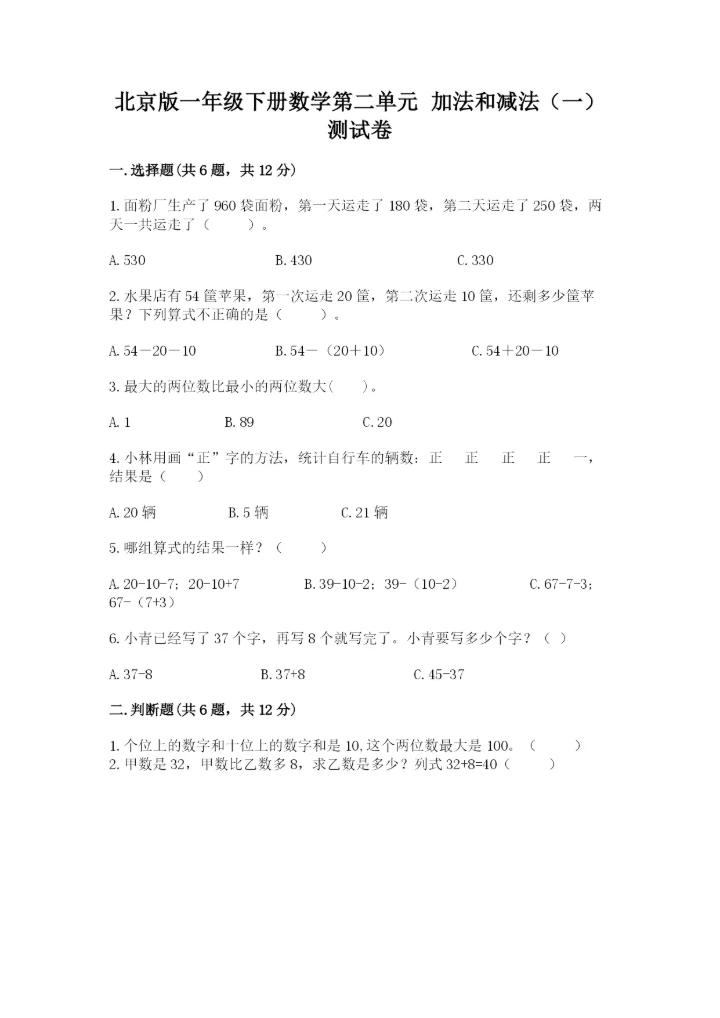 北京版一年级下册数学第二单元 加法和减法（一）测试卷

一.选择题(共6题，共12分)

1.面粉厂生产了960袋面粉，第一天运走了180袋，第二天运走了250袋，两天一共运走了（　　）。

A.530　　B.430　　C.330

2.水果店有54筐苹果，第一次运走20筐，第二次运走10筐，还剩多少筐苹果？下列算式不正确的是（　　）。

A.54－20－10　　B.54－（20＋10）　　C.54＋20－10

3.最大的两位数比最小的两位数大(　　)。

A.1　　B.89　　C.20

4.小林用画“正”字的方法，统计自行车的辆数：正　正　正　正　一，结果是（　　）

A.20辆　　B.5辆　　C.21辆

5.哪组算式的结果一样？（　　）

A.20-10-7；20-10+7　　B.39-10-2；39-（10-2）　　C.67-7-3；67-（7+3）

6.小青已经写了37个字，再写8个就写完了。小青要写多少个字？（ ）

A.37-8　　B.37+8　　C.45-37

二.判断题(共6题，共12分)

1.个位上的数字和十位上的数字和是10,这个两位数最大是100。（　　）
2.甲数是32，甲数比乙数多8，求乙数是多少？列式32+8=40（　　）